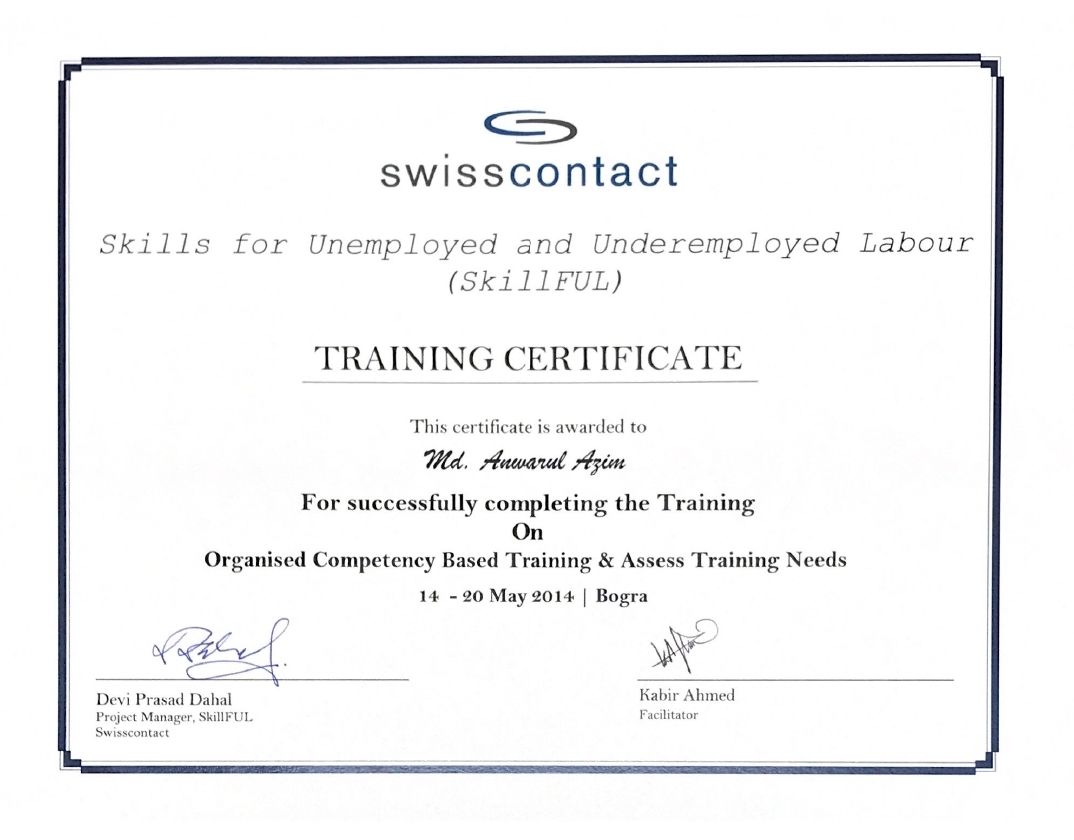 swisscontact

Skills for Unemployed and Underemployed Labour (SkillFUL)

TRAINING CERTIFICATE

This certificate is awarded to

Md. Anwarul Azim

For successfully completing the Training

On

Organised Competency Based Training & Assess Training Needs

14 - 20 May 2014 | Bogra

Devi Prasad Dahal
Project Manager, SkillFUL
Swisscontact

Kabir Ahmed
Facilitator